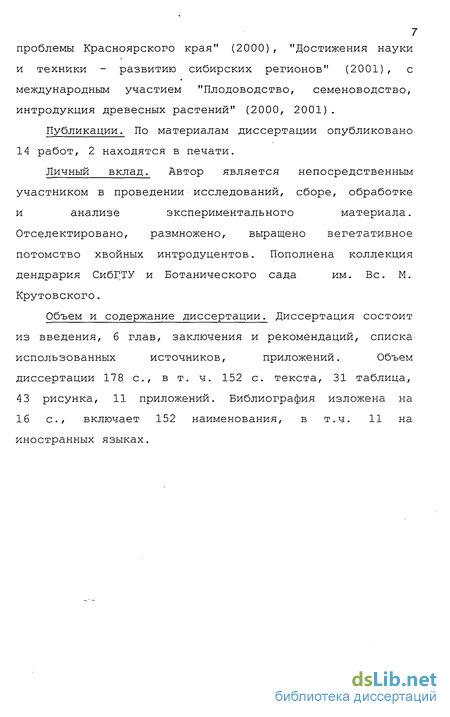 7

проблемы Красноярского края" (2000), "Достижения науки и техники - развитию сибирских регионов" (2001), с международным участием "Плодоводство, семеноводство, интродукция древесных растений" (2000, 2001).

Публикации. По материалам диссертации опубликовано 14 работ, 2 находятся в печати.

Личный вклад. Автор является непосредственным участником в проведении исследований, сборе, обработке и анализе экспериментального материала. Отселектировано, размножено, выращено вегетативное потомство хвойных интродуцентов. Пополнена коллекция дендрария СибГТУ и Ботанического сада им. Вс. М. Крутовского.

Объем и содержание диссертации. Диссертация состоит из введения, 6 глав, заключения и рекомендаций, списка использованных источников, приложений. Объем диссертации 178 с., в т. ч. 152 с. текста, 31 таблица, 43 рисунка, 11 приложений. Библиография изложена на 16 с., включает 152 наименования, в т.ч. 11 на иностранных языках.

dsLib.net
библиотека диссертаций